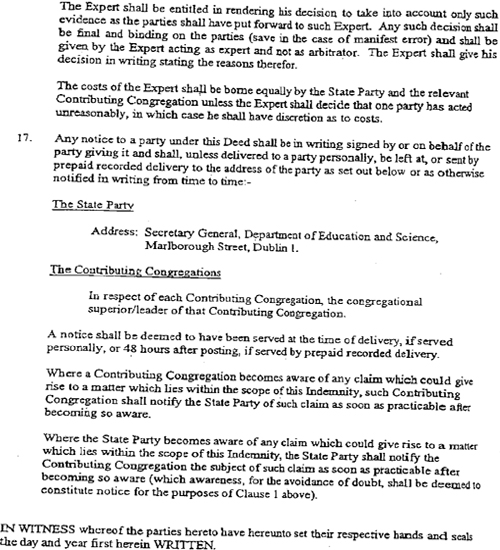 The Expert shall be entitled in rendering his decision to take into account only such evidence as the parties shall have put forward to such Expert. Any such decision shall be final and binding on the parties (save in the case of manifest error) and shall be given by the Expert acting as expert and not as arbitrator. The Expert shall give his decision in writing stating the reasons therefor.

The costs of the Expert shall be borne equally by the State Party and the relevant Contributing Congregation unless the Expert shall decide that one party has acted unreasonably, in which case he shall have discretion as to costs.

17. Any notice to a party under this Deed shall be in writing signed by or on behalf of the party giving it and shall, unless delivered to a party personally, be left at, or sent by prepaid recorded delivery to the address of the party as set out below or as otherwise notified in writing from time to time:-

The State Party

Address: Secretary General, Department of Education and Science, Marlborough Street, Dublin 1.

The Contributing Congregations

In respect of each Contributing Congregation, the congregational superior/leader of that Contributing Congregation.

A notice shall be deemed to have been served at the time of delivery, if served personally, or 48 hours after posting, if served by prepaid recorded delivery.

Where a Contributing Congregation becomes aware of any claim which could give rise to a matter which lies within the scope of this Indemnity, such Contributing Congregation shall notify the State Party of such claim as soon as practicable after becoming so aware.

Where the State Party becomes aware of any claim which could give rise to a matter which lies within the scope of this Indemnity, the State Party shall notify the Contributing Congregation the subject of such claim as soon as practicable after becoming so aware (which awareness, for the avoidance of doubt, shall be deemed to constitute notice for the purposes of Clause 1 above).

IN WITNESS whereof the parties hereto have hereunto set their respective hands and seals the day and year first herein WRITTEN.